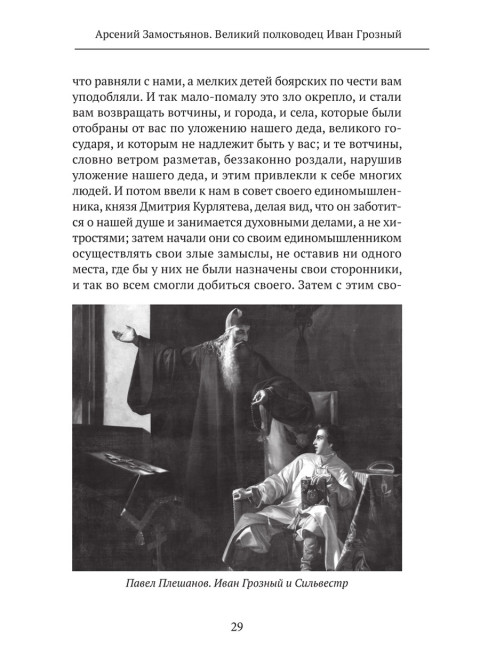 Арсений Замостьянов. Великий полководец Иван Грозный

что равняли с нами, а мелких детей боярских по чести вам уподобляли. И так мало-помалу это зло окрепло, и стали вам возвращать вотчины, и города, и села, которые были отобраны от вас по уложению нашего деда, великого государя, и которым не надлежит быть у вас; и те вотчины, словно ветром разметав, беззаконно роздали, нарушив уложение нашего деда, и этим привлекли к себе многих людей. И потом ввели к нам в совет своего единомышленника, князя Дмитрия Курлятева, делая вид, что он заботится о нашей душе и занимается духовными делами, а не хитростями; затем начали они со своим единомышленником осуществлять свои злые замыслы, не оставив ни одного места, где бы у них не были назначены свои сторонники, и так во всем смогли добиться своего. Затем с этим сво-

Павел Плешанов. Иван Грозный и Сильвестр

29